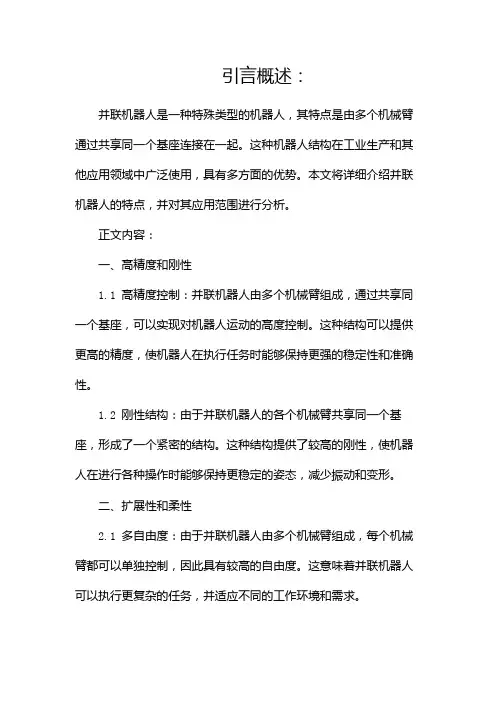 引言概述：

并联机器人是一种特殊类型的机器人，其特点是由多个机械臂通过共享同一个基座连接在一起。这种机器人结构在工业生产和其他应用领域中广泛使用，具有多方面的优势。本文将详细介绍并联机器人的特点，并对其应用范围进行分析。

正文内容：

一、高精度和刚性

1.1 高精度控制：并联机器人由多个机械臂组成，通过共享同一个基座，可以实现对机器人运动的高度控制。这种结构可以提供更高的精度，使机器人在执行任务时能够保持更强的稳定性和准确性。

1.2 刚性结构：由于并联机器人的各个机械臂共享同一个基座，形成了一个紧密的结构。这种结构提供了较高的刚性，使机器人在进行各种操作时能够保持更稳定的姿态，减少振动和变形。

二、扩展性和柔性

2.1 多自由度：由于并联机器人由多个机械臂组成，每个机械臂都可以单独控制，因此具有较高的自由度。这意味着并联机器人可以执行更复杂的任务，并适应不同的工作环境和需求。